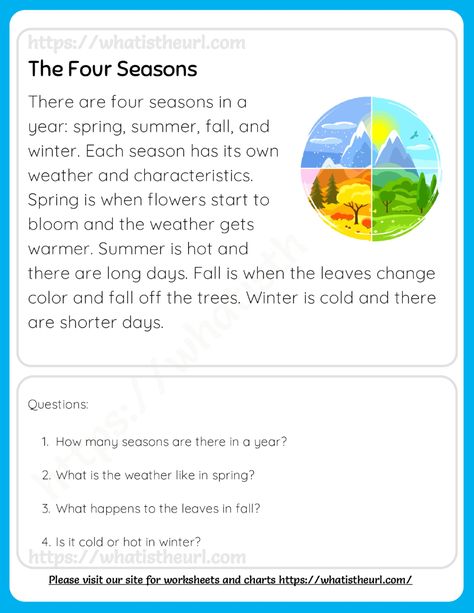 https://whatistheurl.com

The Four Seasons

There are four seasons in a year: spring, summer, fall, and winter. Each season has its own weather and characteristics. Spring is when flowers start to bloom and the weather gets warmer. Summer is hot and there are long days. Fall is when the leaves change color and fall off the trees. Winter is cold and there are shorter days.

https://whatistheurl.com

Questions:

1. How many seasons are there in a year?

2. What is the weather like in spring?

3. What happens to the leaves in fall?

4. Is it cold or hot in winter?

https://whatistheurl.com

Please visit our site for worksheets and charts https://whatistheurl.com/